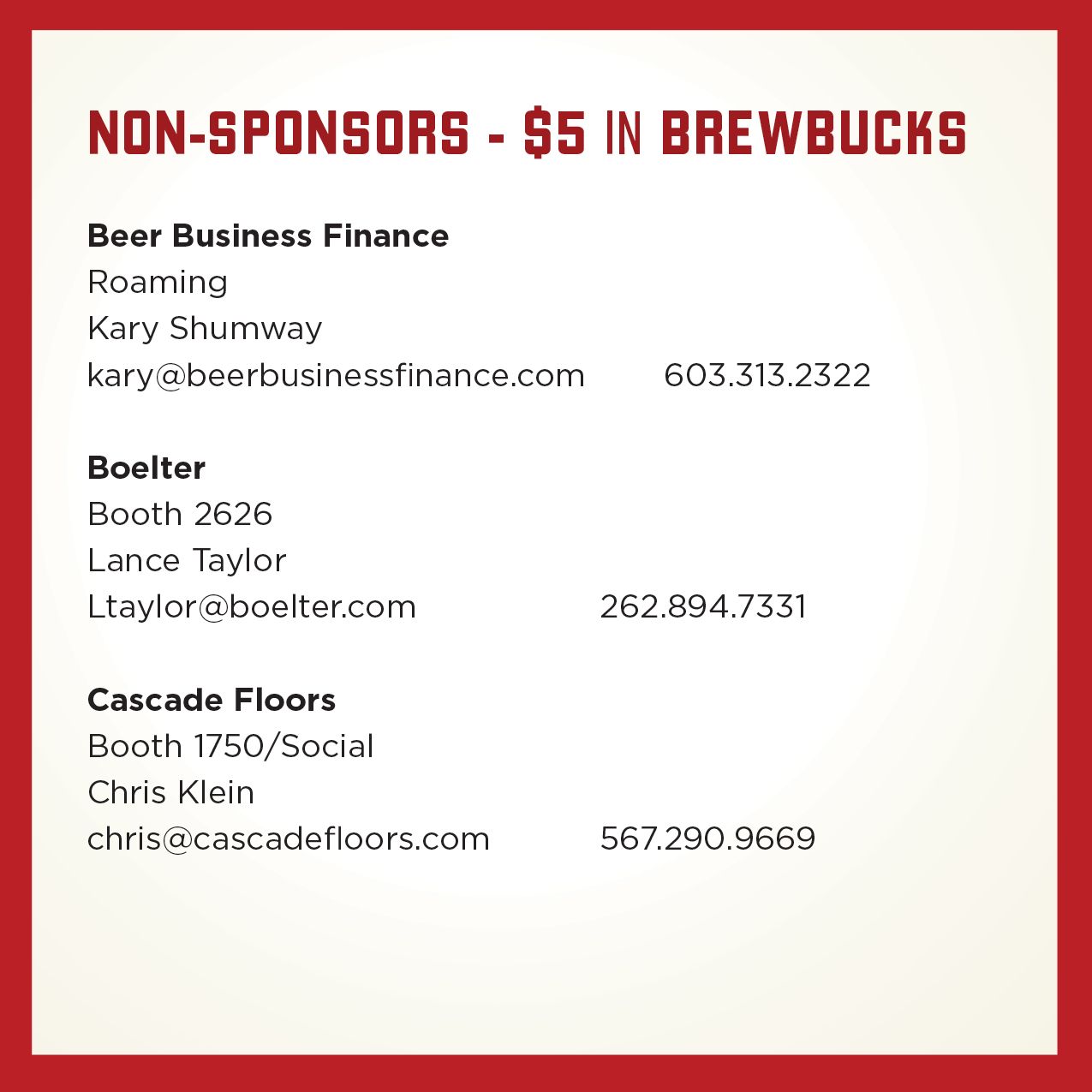 NON-SPONSORS - $5 IN BREWBUCKS

Beer Business Finance
Roaming
Kary Shumway
kary@beerbusinessfinance.com 603.313.2322

Boelter
Booth 2626
Lance Taylor
Ltaylor@boelter.com 262.894.7331

Cascade Floors
Booth 1750/Social
Chris Klein
chris@cascadefloors.com 567.290.9669